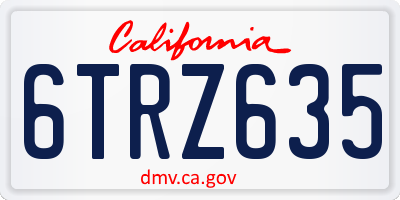 California

6TRZ635

dmv.ca.gov